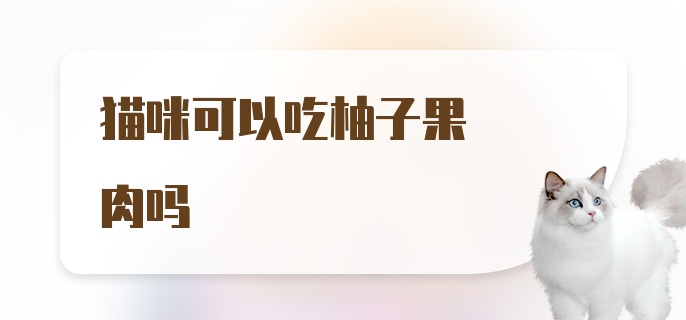 猫咪可以吃柚子果肉吗